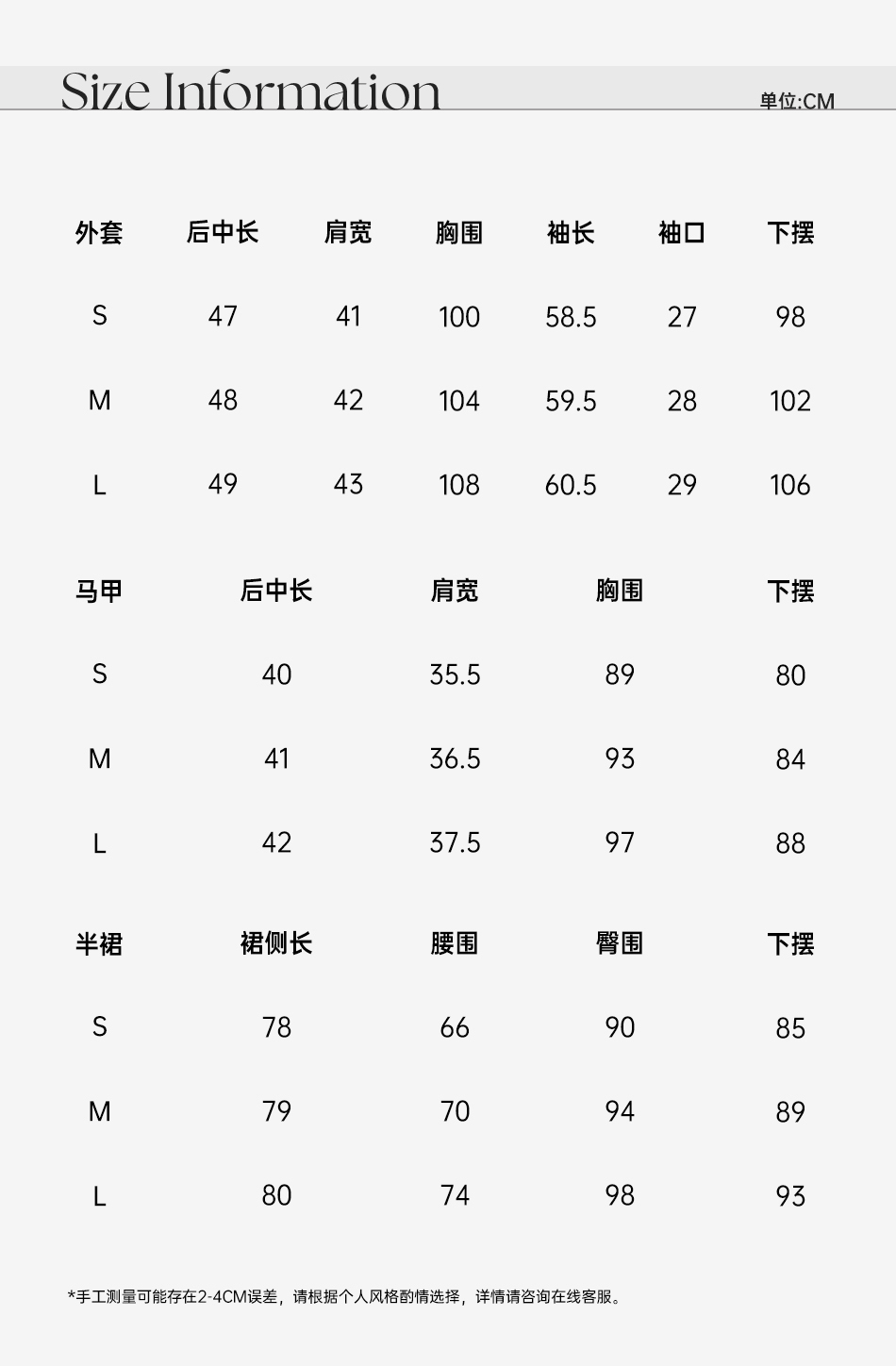 Size Information

单位:CM

| 外套 | 后中长 | 肩宽 | 胸围 | 袖长 | 袖口 | 下摆 |
|---|---|---|---|---|---|---|
| S | 47 | 41 | 100 | 58.5 | 27 | 98 |
| M | 48 | 42 | 104 | 59.5 | 28 | 102 |
| L | 49 | 43 | 108 | 60.5 | 29 | 106 |

| 马甲 | 后中长 | 肩宽 | 胸围 | 下摆 |
|---|---|---|---|---|
| S | 40 | 35.5 | 89 | 80 |
| M | 41 | 36.5 | 93 | 84 |
| L | 42 | 37.5 | 97 | 88 |

| 半裙 | 裙侧长 | 腰围 | 臀围 | 下摆 |
|---|---|---|---|---|
| S | 78 | 66 | 90 | 85 |
| M | 79 | 70 | 94 | 89 |
| L | 80 | 74 | 98 | 93 |

*手工测量可能存在2-4CM误差，请根据个人风格酌情选择，详情请咨询在线客服。